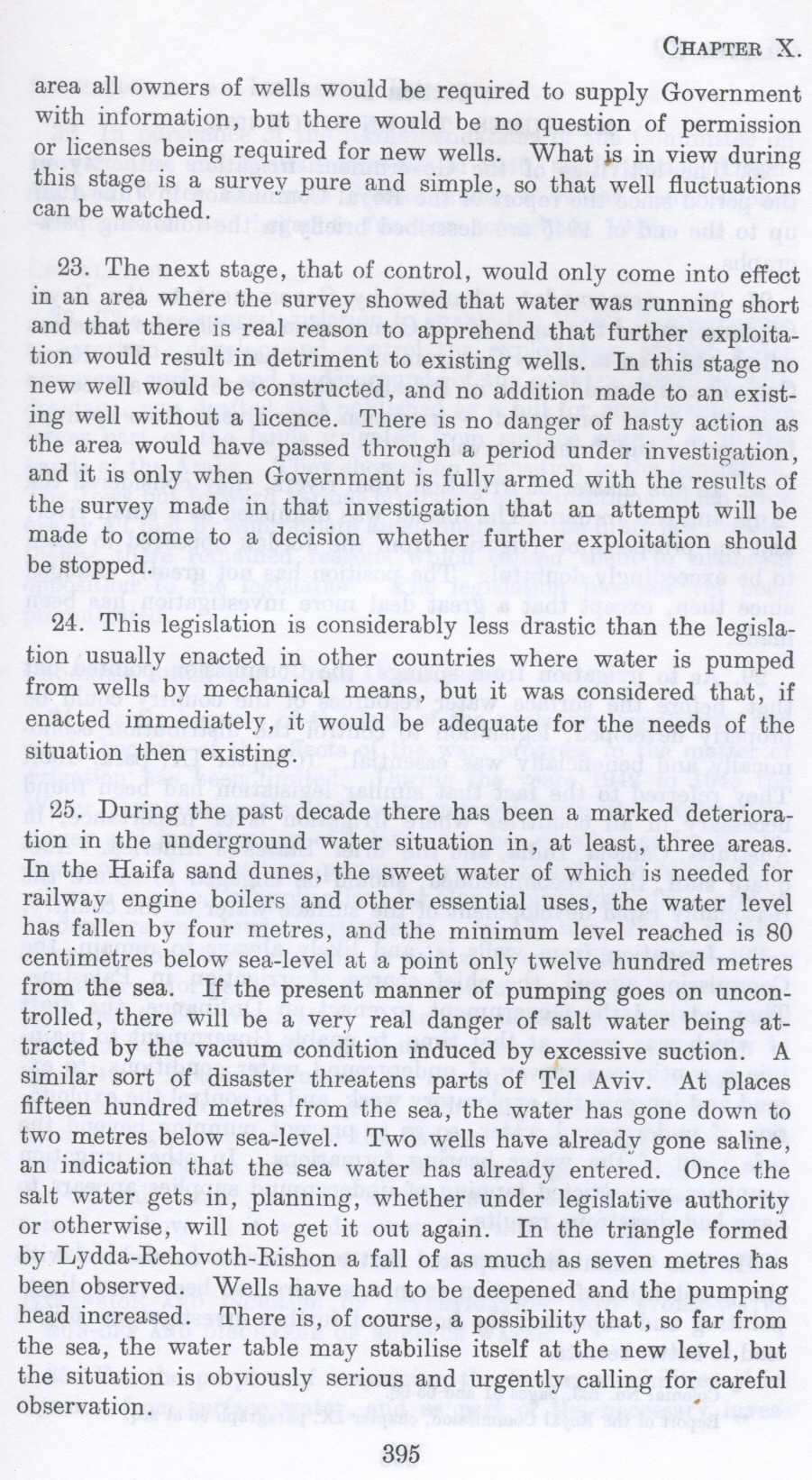 CHAPTER X.

area all owners of wells would be required to supply Government with information, but there would be no question of permission or licenses being required for new wells. What is in view during this stage is a survey pure and simple, so that well fluctuations can be watched.

23. The next stage, that of control, would only come into effect in an area where the survey showed that water was running short and that there is real reason to apprehend that further exploitation would result in detriment to existing wells. In this stage no new well would be constructed, and no addition made to an existing well without a licence. There is no danger of hasty action as the area would have passed through a period under investigation, and it is only when Government is fully armed with the results of the survey made in that investigation that an attempt will be made to come to a decision whether further exploitation should be stopped.

24. This legislation is considerably less drastic than the legislation usually enacted in other countries where water is pumped from wells by mechanical means, but it was considered that, if enacted immediately, it would be adequate for the needs of the situation then existing.

25. During the past decade there has been a marked deterioration in the underground water situation in, at least, three areas. In the Haifa sand dunes, the sweet water of which is needed for railway engine boilers and other essential uses, the water level has fallen by four metres, and the minimum level reached is 80 centimetres below sea-level at a point only twelve hundred metres from the sea. If the present manner of pumping goes on uncontrolled, there will be a very real danger of salt water being attracted by the vacuum condition induced by excessive suction. A similar sort of disaster threatens parts of Tel Aviv. At places fifteen hundred metres from the sea, the water has gone down to two metres below sea-level. Two wells have already gone saline, an indication that the sea water has already entered. Once the salt water gets in, planning, whether under legislative authority or otherwise, will not get it out again. In the triangle formed by Lydda-Rehovoth-Rishon a fall of as much as seven metres has been observed. Wells have had to be deepened and the pumping head increased. There is, of course, a possibility that, so far from the sea, the water table may stabilise itself at the new level, but the situation is obviously serious and urgently calling for careful observation.

395